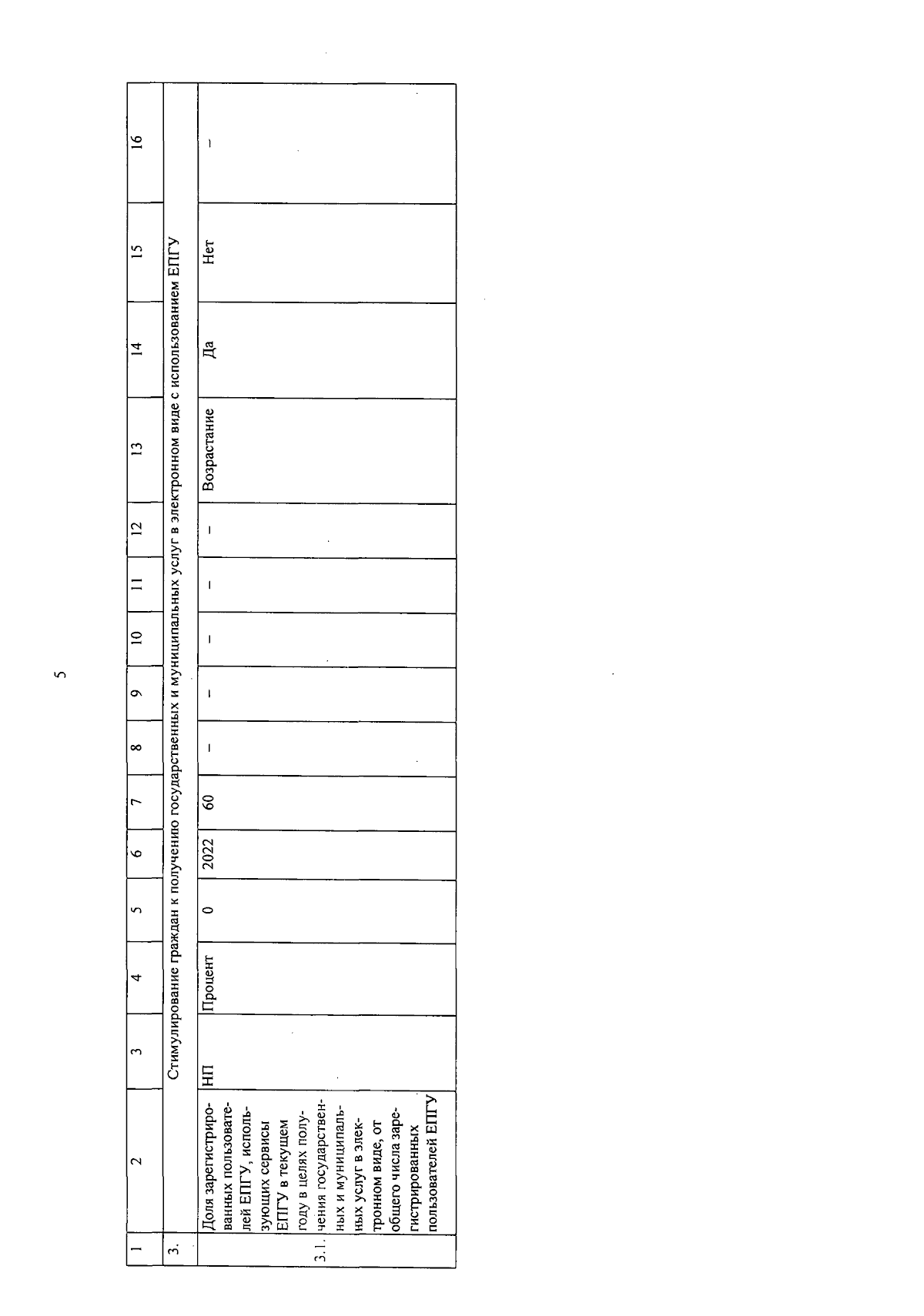 5

| 1 | 2 | 3 | 4 | 5 | 6 | 7 | 8 | 9 | 10 | 11 | 12 | 13 | 14 | 15 | 16 |
|---|---|---|---|---|---|---|---|---|---|---|---|---|---|---|---|
| 3. | Стимулирование граждан к получению государственных и муниципальных услуг в электронном виде с использованием ЕПГУ | | | | | | | | | | | | | | |
| 3.1. | Доля зарегистрированных пользователей ЕПГУ, использующих сервисы ЕПГУ в текущем году в целях получения государственных и муниципальных услуг в электронном виде, от общего числа зарегистрированных пользователей ЕПГУ | НП | Процент | 0 | 2022 | 60 | – | – | – | – | – | Возрастание | Да | Нет | – |